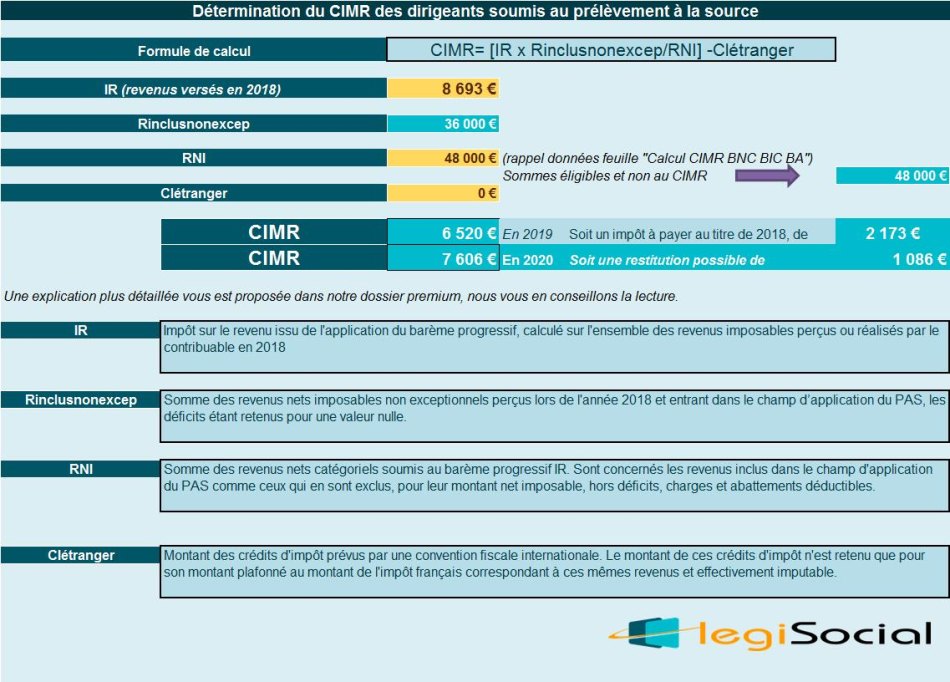 Détermination du CIMR des dirigeants soumis au prélèvement à la source

Formule de calcul
CIMR= [IR x Rinclusnonexcep/RNI] -Clétranger

IR (revenus versés en 2018)
8 693 €

Rinclusnonexcep
36 000 €

RNI
48 000 €
(rappel données feuille "Calcul CIMR BNC BIC BA")
Sommes éligibles et non au CIMR
48 000 €

Clétranger
0 €

CIMR
6 520 €
En 2019
Soit un impôt à payer au titre de 2018, de
2 173 €

CIMR
7 606 €
En 2020
Soit une restitution possible de
1 086 €

Une explication plus détaillée vous est proposée dans notre dossier premium, nous vous en conseillons la lecture.

IR
Impôt sur le revenu issu de l'application du barème progressif, calculé sur l'ensemble des revenus imposables perçus ou réalisés par le contribuable en 2018

Rinclusnonexcep
Somme des revenus nets imposables non exceptionnels perçus lors de l'année 2018 et entrant dans le champ d'application du PAS, les déficits étant retenus pour une valeur nulle.

RNI
Somme des revenus nets catégoriels soumis au barème progressif IR. Sont concernés les revenus inclus dans le champ d'application du PAS comme ceux qui en sont exclus, pour leur montant net imposable, hors déficits, charges et abattements déductibles.

Clétranger
Montant des crédits d'impôt prévus par une convention fiscale internationale. Le montant de ces crédits d'impôt n'est retenu que pour son montant plafonné au montant de l'impôt français correspondant à ces mêmes revenus et effectivement imputable.

legiSocial